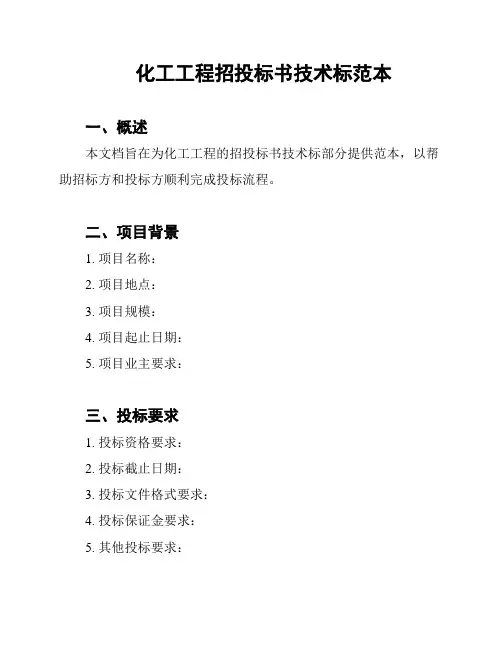 化工工程招投标书技术标范本

一、概述

本文档旨在为化工工程的招投标书技术标部分提供范本，以帮助招标方和投标方顺利完成投标流程。

二、项目背景

1. 项目名称：

2. 项目地点：

3. 项目规模：

4. 项目起止日期：

5. 项目业主要求：

三、投标要求

1. 投标资格要求：

2. 投标截止日期：

3. 投标文件格式要求：

4. 投标保证金要求：

5. 其他投标要求：